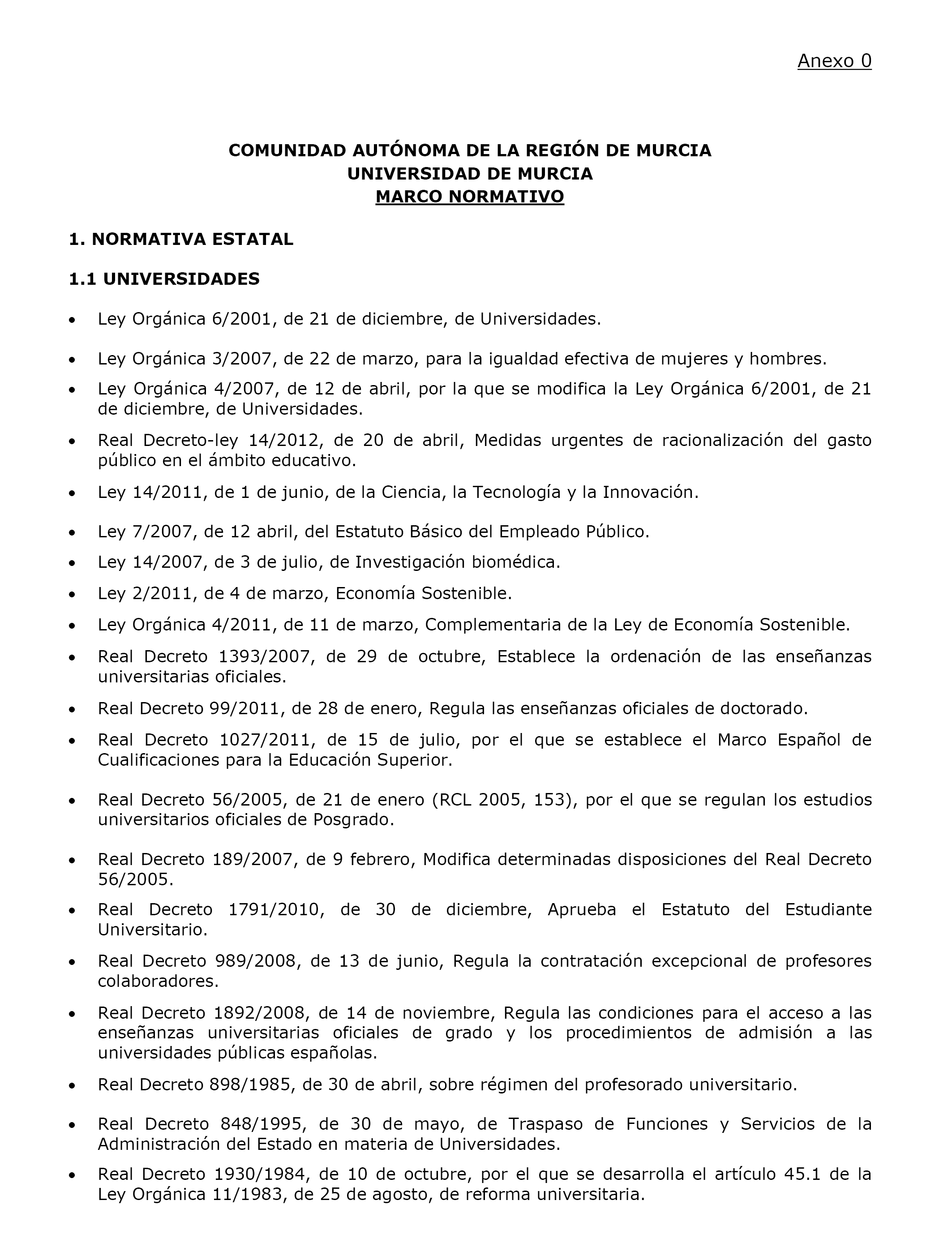 Anexo 0

COMUNIDAD AUTÓNOMA DE LA REGIÓN DE MURCIA
UNIVERSIDAD DE MURCIA
MARCO NORMATIVO

1. NORMATIVA ESTATAL

1.1 UNIVERSIDADES

• Ley Orgánica 6/2001, de 21 de diciembre, de Universidades.

• Ley Orgánica 3/2007, de 22 de marzo, para la igualdad efectiva de mujeres y hombres.

• Ley Orgánica 4/2007, de 12 de abril, por la que se modifica la Ley Orgánica 6/2001, de 21 de diciembre, de Universidades.

• Real Decreto-ley 14/2012, de 20 de abril, Medidas urgentes de racionalización del gasto público en el ámbito educativo.

• Ley 14/2011, de 1 de junio, de la Ciencia, la Tecnología y la Innovación.

• Ley 7/2007, de 12 abril, del Estatuto Básico del Empleado Público.

• Ley 14/2007, de 3 de julio, de Investigación biomédica.

• Ley 2/2011, de 4 de marzo, Economía Sostenible.

• Ley Orgánica 4/2011, de 11 de marzo, Complementaria de la Ley de Economía Sostenible.

• Real Decreto 1393/2007, de 29 de octubre, Establece la ordenación de las enseñanzas universitarias oficiales.

• Real Decreto 99/2011, de 28 de enero, Regula las enseñanzas oficiales de doctorado.

• Real Decreto 1027/2011, de 15 de julio, por el que se establece el Marco Español de Cualificaciones para la Educación Superior.

• Real Decreto 56/2005, de 21 de enero (RCL 2005, 153), por el que se regulan los estudios universitarios oficiales de Posgrado.

• Real Decreto 189/2007, de 9 febrero, Modifica determinadas disposiciones del Real Decreto 56/2005.

• Real Decreto 1791/2010, de 30 de diciembre, Aprueba el Estatuto del Estudiante Universitario.

• Real Decreto 989/2008, de 13 de junio, Regula la contratación excepcional de profesores colaboradores.

• Real Decreto 1892/2008, de 14 de noviembre, Regula las condiciones para el acceso a las enseñanzas universitarias oficiales de grado y los procedimientos de admisión a las universidades públicas españolas.

• Real Decreto 898/1985, de 30 de abril, sobre régimen del profesorado universitario.

• Real Decreto 848/1995, de 30 de mayo, de Traspaso de Funciones y Servicios de la Administración del Estado en materia de Universidades.

• Real Decreto 1930/1984, de 10 de octubre, por el que se desarrolla el artículo 45.1 de la Ley Orgánica 11/1983, de 25 de agosto, de reforma universitaria.